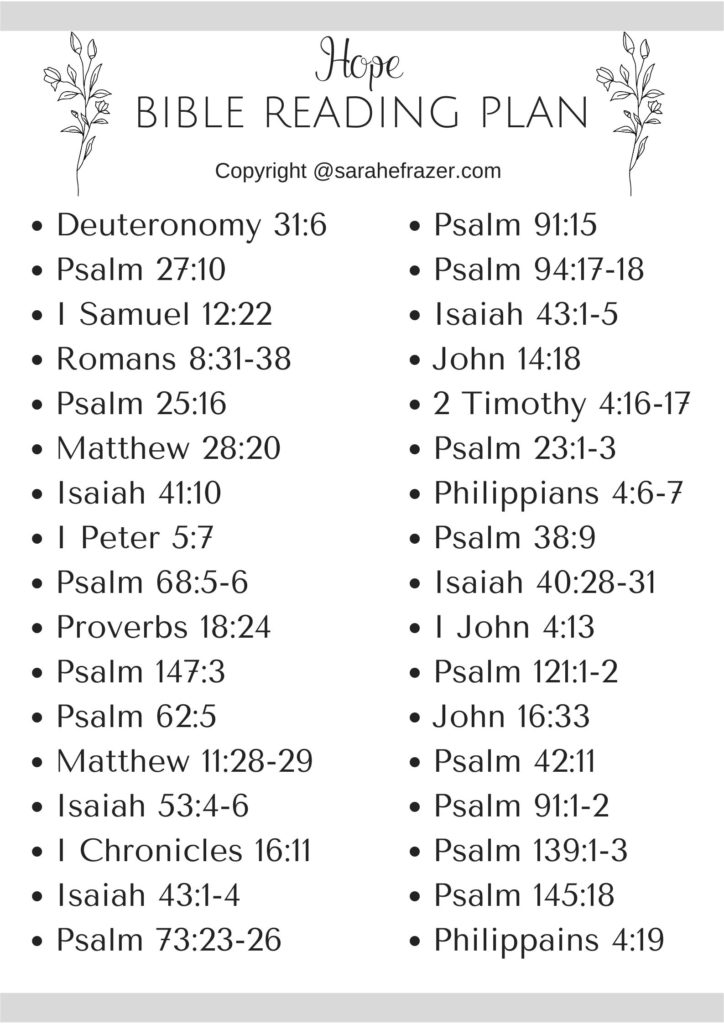 Hope
BIBLE READING PLAN

Copyright @sarahefrazer.com

- Deuteronomy 31:6
- Psalm 27:10
- I Samuel 12:22
- Romans 8:31-38
- Psalm 25:16
- Matthew 28:20
- Isaiah 41:10
- I Peter 5:7
- Psalm 68:5-6
- Proverbs 18:24
- Psalm 147:3
- Psalm 62:5
- Matthew 11:28-29
- Isaiah 53:4-6
- I Chronicles 16:11
- Isaiah 43:1-4
- Psalm 73:23-26

- Psalm 91:15
- Psalm 94:17-18
- Isaiah 43:1-5
- John 14:18
- 2 Timothy 4:16-17
- Psalm 23:1-3
- Philippians 4:6-7
- Psalm 38:9
- Isaiah 40:28-31
- I John 4:13
- Psalm 121:1-2
- John 16:33
- Psalm 42:11
- Psalm 91:1-2
- Psalm 139:1-3
- Psalm 145:18
- Philippains 4:19